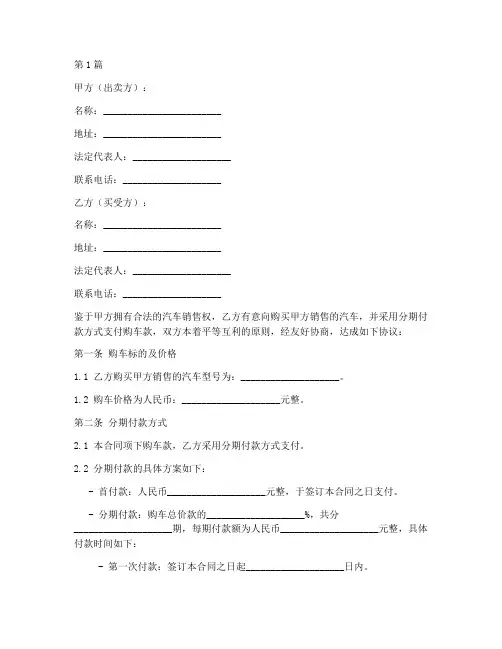 第1篇

甲方（出卖方）：

名称：________________________

地址：________________________

法定代表人：____________________

联系电话：____________________

乙方（买受方）：

名称：________________________

地址：________________________

法定代表人：____________________

联系电话：____________________

鉴于甲方拥有合法的汽车销售权，乙方有意向购买甲方销售的汽车，并采用分期付款方式支付购车款，双方本着平等互利的原则，经友好协商，达成如下协议：

第一条 购车标的及价格

1.1 乙方购买甲方销售的汽车型号为：____________________。

1.2 购车价格为人民币：____________________元整。

第二条 分期付款方式

2.1 本合同项下购车款，乙方采用分期付款方式支付。

2.2 分期付款的具体方案如下：

- 首付款：人民币____________________元整，于签订本合同之日支付。

- 分期付款：购车总价款的____________________%，共分____________________期，每期付款额为人民币____________________元整，具体付款时间如下：

- 第一次付款：签订本合同之日起____________________日内。